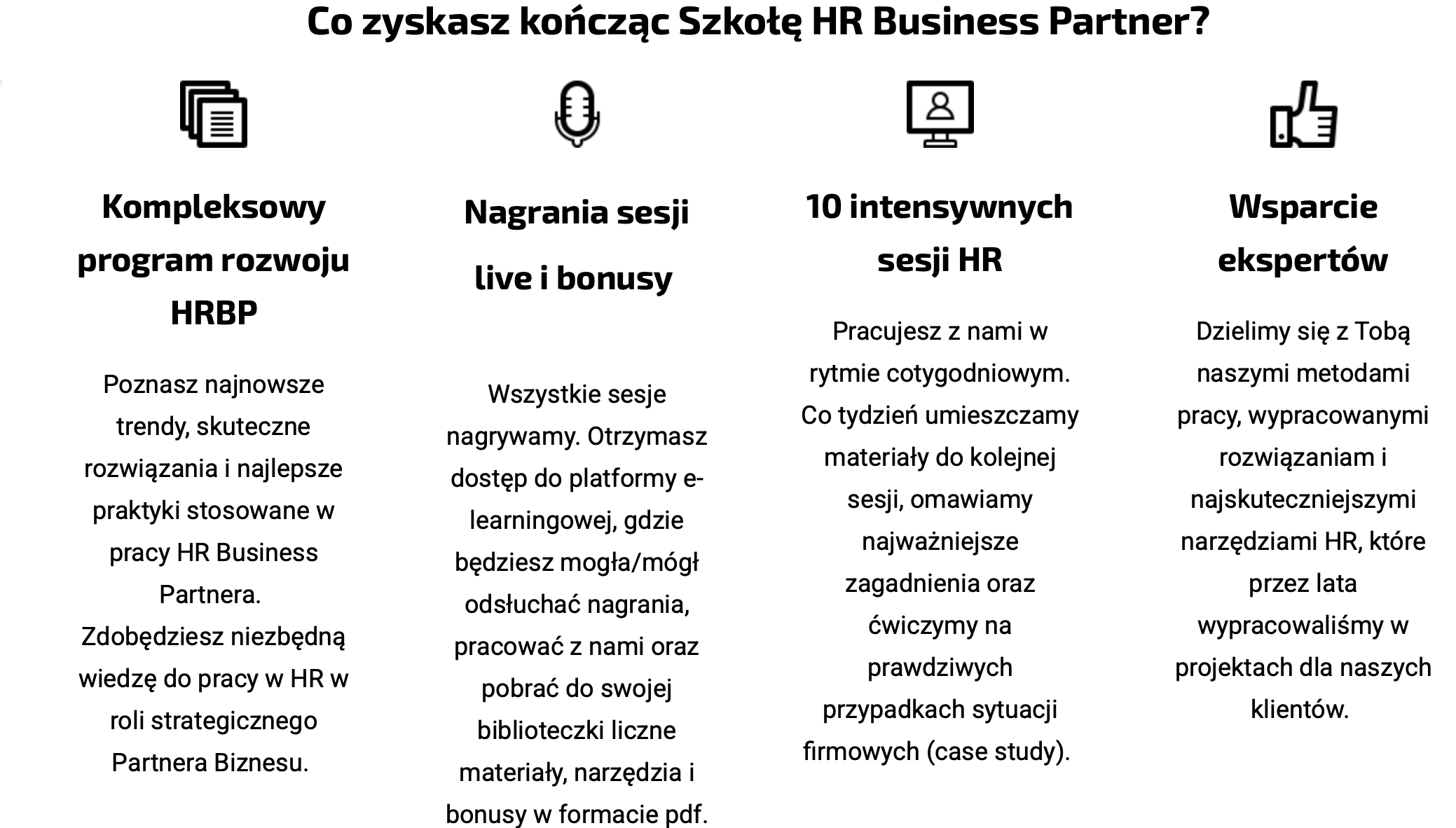 Co zyskasz kończąc Szkołę HR Business Partner?

Kompleksowy program rozwoju HRBP

Poznasz najnowsze trendy, skuteczne rozwiązania i najlepsze praktyki stosowane w pracy HR Business Partnera.
Zdobędziesz niezbędną wiedzę do pracy w HR w roli strategicznego Partnera Biznesu.

Nagrania sesji live i bonusy

Wszystkie sesje nagrywamy. Otrzymasz dostęp do platformy e-learningowej, gdzie będziesz mogła/mógł odsłuchać nagrania, pracować z nami oraz pobrać do swojej biblioteczki liczne materiały, narzędzia i bonusy w formacie pdf.

10 intensywnych sesji HR

Pracujesz z nami w rytmie cotygodniowym. Co tydzień umieszczamy materiały do kolejnej sesji, omawiamy najważniejsze zagadnienia oraz ćwiczymy na prawdziwych przypadkach sytuacji firmowych (case study).

Wsparcie ekspertów

Dzielimy się z Tobą naszymi metodami pracy, wypracowanymi rozwiązaniam i najskuteczniejszymi narzędziami HR, które przez lata wypracowaliśmy w projektach dla naszych klientów.